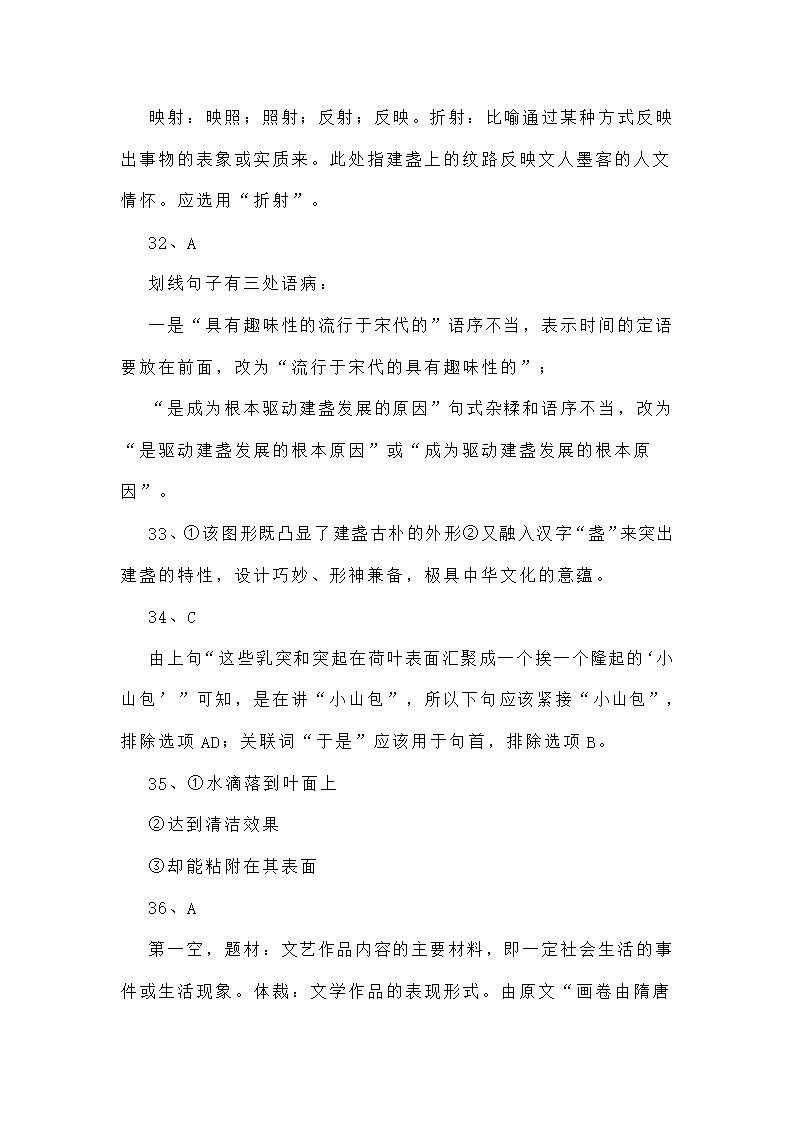 映射：映照；照射；反射；反映。折射：比喻通过某种方式反映出事物的表象或实质来。此处指建盏上的纹路反映文人墨客的人文情怀。应选用“折射”。

32、A

划线句子有三处语病：

一是“具有趣味性的流行于宋代的”语序不当，表示时间的定语要放在前面，改为“流行于宋代的具有趣味性的”；

“是成为根本驱动建盏发展的原因”句式杂糅和语序不当，改为“是驱动建盏发展的根本原因”或“成为驱动建盏发展的根本原因”。

33、①该图形既凸显了建盏古朴的外形②又融入汉字“盏”来突出建盏的特性，设计巧妙、形神兼备，极具中华文化的意蕴。

34、C

由上句“这些乳突和突起在荷叶表面汇聚成一个挨一个隆起的‘小山包’”可知，是在讲“小山包”，所以下句应该紧接“小山包”，排除选项AD；关联词“于是”应该用于句首，排除选项B。

35、①水滴落到叶面上

②达到清洁效果

③却能粘附在其表面

36、A

第一空，题材：文艺作品内容的主要材料，即一定社会生活的事件或生活现象。体裁：文学作品的表现形式。由原文“画卷由隋唐